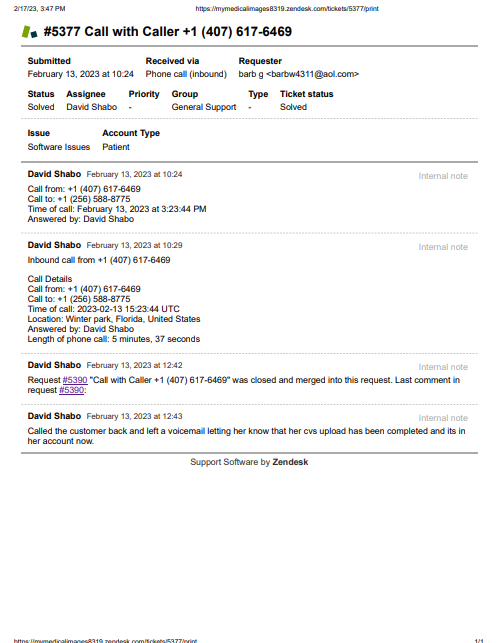 2/17/23, 3:47 PM https://mymedicalimages8319.zendesk.com/tickets/5377/print

#5377 Call with Caller +1 (407) 617-6469

| Submitted | Received via | Requester |
|---|---|---|
| February 13, 2023 at 10:24 | Phone call (inbound) | barb g <barbw4311@aol.com> |

| Status | Assignee | Priority | Group | Type | Ticket status |
|---|---|---|---|---|---|
| Solved | David Shabo | - | General Support | - | Solved |

| Issue | Account Type |
|---|---|
| Software Issues | Patient |

David Shabo February 13, 2023 at 10:24 Internal note

Call from: +1 (407) 617-6469
Call to: +1 (256) 588-8775
Time of call: February 13, 2023 at 3:23:44 PM
Answered by: David Shabo

David Shabo February 13, 2023 at 10:29 Internal note

Inbound call from +1 (407) 617-6469

Call Details
Call from: +1 (407) 617-6469
Call to: +1 (256) 588-8775
Time of call: 2023-02-13 15:23:44 UTC
Location: Winter park, Florida, United States
Answered by: David Shabo
Length of phone call: 5 minutes, 37 seconds

David Shabo February 13, 2023 at 12:42 Internal note

Request #5390 "Call with Caller +1 (407) 617-6469" was closed and merged into this request. Last comment in request #5390:

David Shabo February 13, 2023 at 12:43 Internal note

Called the customer back and left a voicemail letting her know that her cvs upload has been completed and its in her account now.

Support Software by Zendesk

https://mymedicalimages8319.zendesk.com/tickets/5377/print 1/1